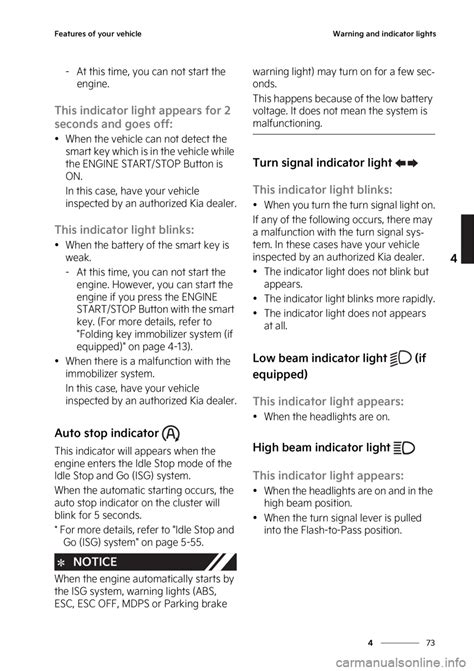 Features of your vehicle

Warning and indicator lights

- At this time, you can not start the engine.

This indicator light appears for 2 seconds and goes off:

• When the vehicle can not detect the smart key which is in the vehicle while the ENGINE START/STOP Button is ON.

In this case, have your vehicle inspected by an authorized Kia dealer.

This indicator light blinks:

• When the battery of the smart key is weak.

- At this time, you can not start the engine. However, you can start the engine if you press the ENGINE START/STOP Button with the smart key. (For more details, refer to "Folding key immobilizer system (if equipped)" on page 4-13).

• When there is a malfunction with the immobilizer system.

In this case, have your vehicle inspected by an authorized Kia dealer.

Auto stop indicator

This indicator will appears when the engine enters the Idle Stop mode of the Idle Stop and Go (ISG) system.

When the automatic starting occurs, the auto stop indicator on the cluster will blink for 5 seconds.

* For more details, refer to "Idle Stop and Go (ISG) system" on page 5-55.

✻ NOTICE

When the engine automatically starts by the ISG system, warning lights (ABS, ESC, ESC OFF, MDPS or Parking brake warning light) may turn on for a few seconds.

This happens because of the low battery voltage. It does not mean the system is malfunctioning.

Turn signal indicator light

This indicator light blinks:

• When you turn the turn signal light on.

If any of the following occurs, there may a malfunction with the turn signal system. In these cases have your vehicle inspected by an authorized Kia dealer.

• The indicator light does not blink but appears.

• The indicator light blinks more rapidly.

• The indicator light does not appears at all.

Low beam indicator light (if equipped)

This indicator light appears:

• When the headlights are on.

High beam indicator light

This indicator light appears:

• When the headlights are on and in the high beam position.

• When the turn signal lever is pulled into the Flash-to-Pass position.

4

4 73

carmanualsonline.info